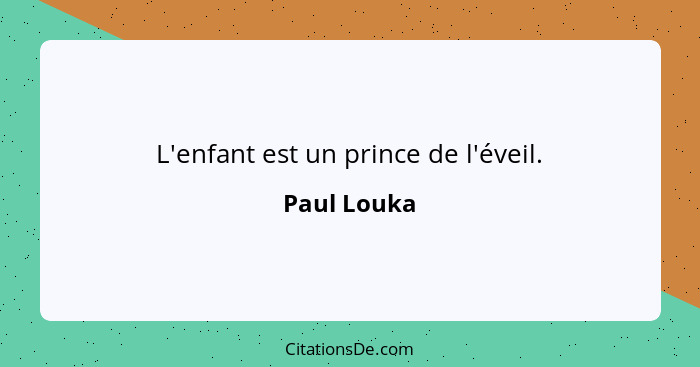 L'enfant est un prince de l'éveil.

Paul Louka

CitationsDe.com